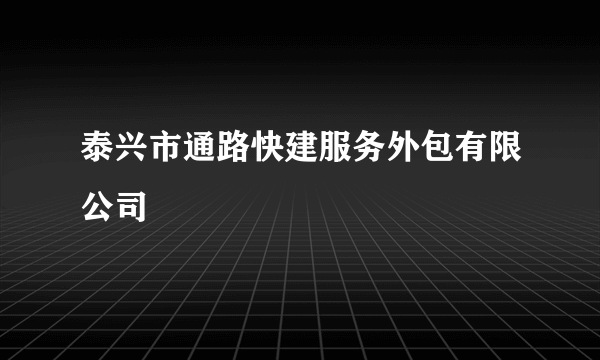 泰兴市通路快建服务外包有限公司